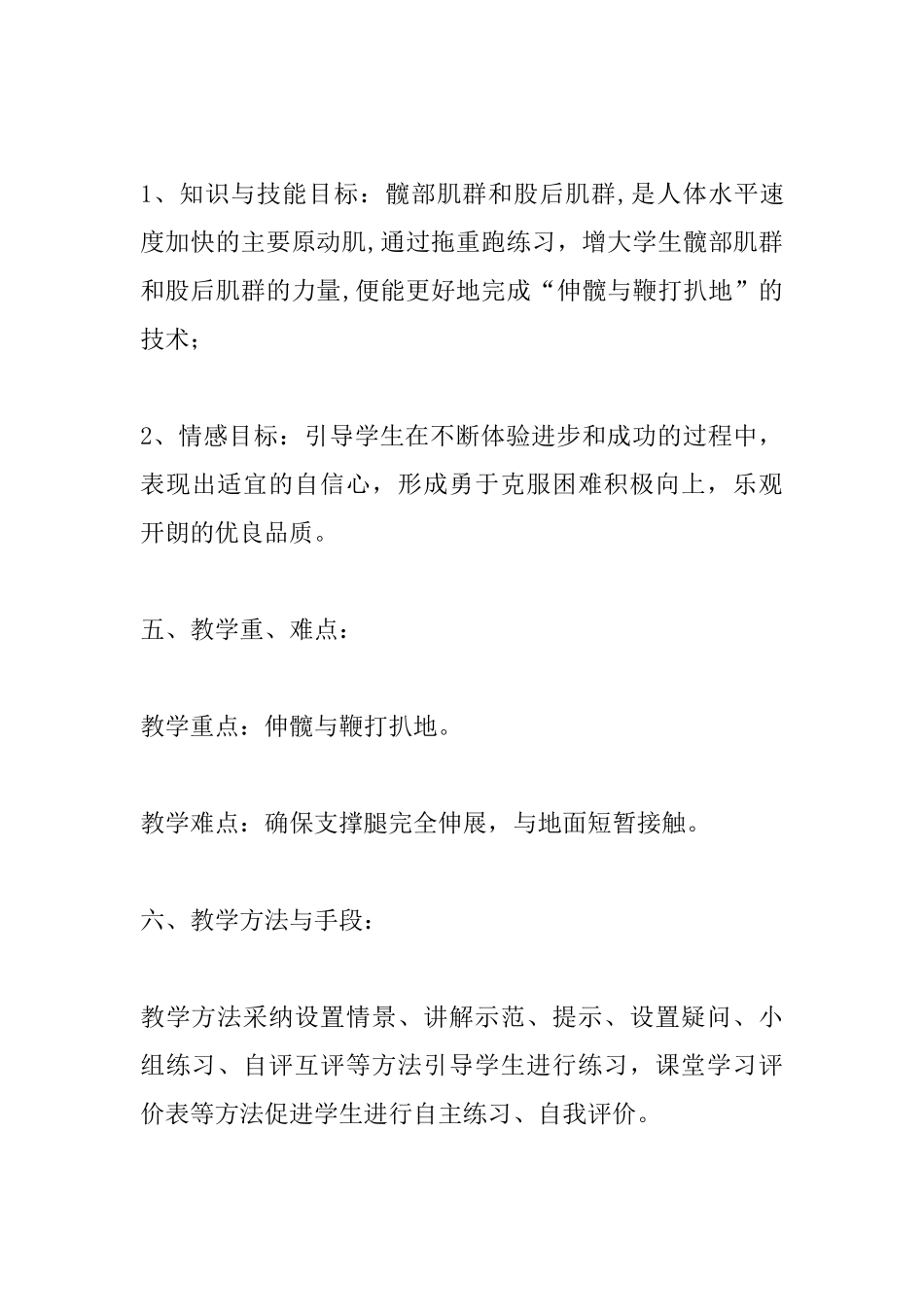 1、知识与技能目标：髋部肌群和股后肌群,是人体水平速度加快的主要原动肌,通过拖重跑练习，增大学生髋部肌群和股后肌群的力量,便能更好地完成“伸髋与鞭打扒地”的技术；

2、情感目标：引导学生在不断体验进步和成功的过程中，表现出适宜的自信心，形成勇于克服困难积极向上，乐观开朗的优良品质。

五、教学重、难点：

教学重点：伸髋与鞭打扒地。

教学难点：确保支撑腿完全伸展，与地面短暂接触。

六、教学方法与手段：

教学方法采纳设置情景、讲解示范、提示、设置疑问、小组练习、自评互评等方法引导学生进行练习，课堂学习评价表等方法促进学生进行自主练习、自我评价。